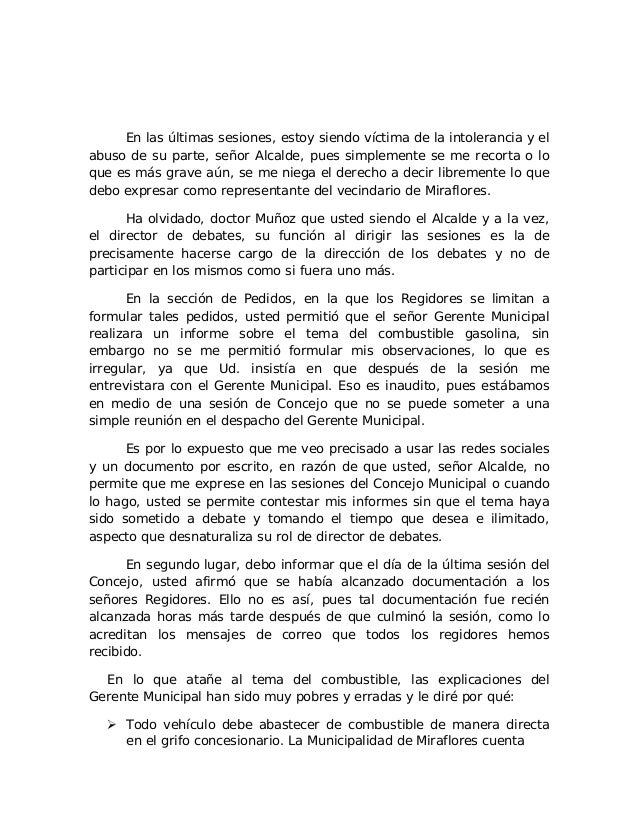 En las últimas sesiones, estoy siendo víctima de la intolerancia y el abuso de su parte, señor Alcalde, pues simplemente se me recorta o lo que es más grave aún, se me niega el derecho a decir libremente lo que debo expresar como representante del vecindario de Miraflores.

Ha olvidado, doctor Muñoz que usted siendo el Alcalde y a la vez, el director de debates, su función al dirigir las sesiones es la de precisamente hacerse cargo de la dirección de los debates y no de participar en los mismos como si fuera uno más.

En la sección de Pedidos, en la que los Regidores se limitan a formular tales pedidos, usted permitió que el señor Gerente Municipal realizara un informe sobre el tema del combustible gasolina, sin embargo no se me permitió formular mis observaciones, lo que es irregular, ya que Ud. insistía en que después de la sesión me entrevistara con el Gerente Municipal. Eso es inaudito, pues estábamos en medio de una sesión de Concejo que no se puede someter a una simple reunión en el despacho del Gerente Municipal.

Es por lo expuesto que me veo precisado a usar las redes sociales y un documento por escrito, en razón de que usted, señor Alcalde, no permite que me exprese en las sesiones del Concejo Municipal o cuando lo hago, usted se permite contestar mis informes sin que el tema haya sido sometido a debate y tomando el tiempo que desea e ilimitado, aspecto que desnaturaliza su rol de director de debates.

En segundo lugar, debo informar que el día de la última sesión del Concejo, usted afirmó que se había alcanzado documentación a los señores Regidores. Ello no es así, pues tal documentación fue recién alcanzada horas más tarde después de que culminó la sesión, como lo acreditan los mensajes de correo que todos los regidores hemos recibido.

En lo que atañe al tema del combustible, las explicaciones del Gerente Municipal han sido muy pobres y erradas y le diré por qué:

➢ Todo vehículo debe abastecer de combustible de manera directa en el grifo concesionario. La Municipalidad de Miraflores cuenta